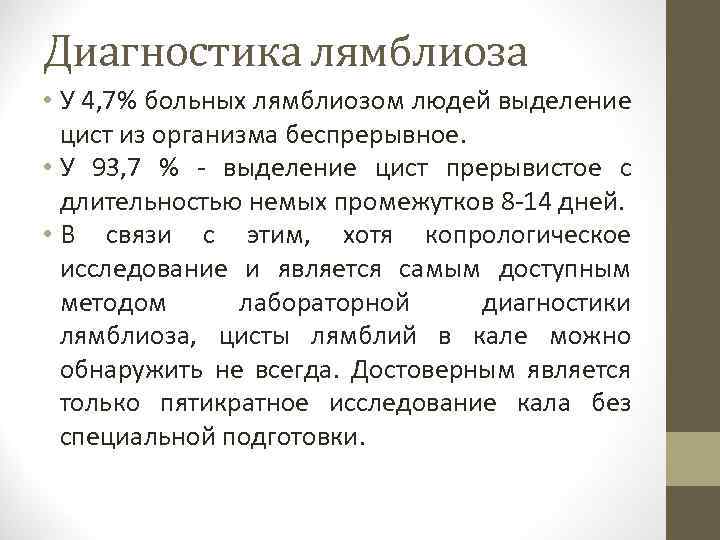 Диагностика лямблиоза

• У 4,7% больных лямблиозом людей выделение цист из организма беспрерывное.
• У 93,7 % - выделение цист прерывистое с длительностью немых промежутков 8-14 дней.
• В связи с этим, хотя копрологическое исследование и является самым доступным методом лабораторной диагностики лямблиоза, цисты лямблий в кале можно обнаружить не всегда. Достоверным является только пятикратное исследование кала без специальной подготовки.